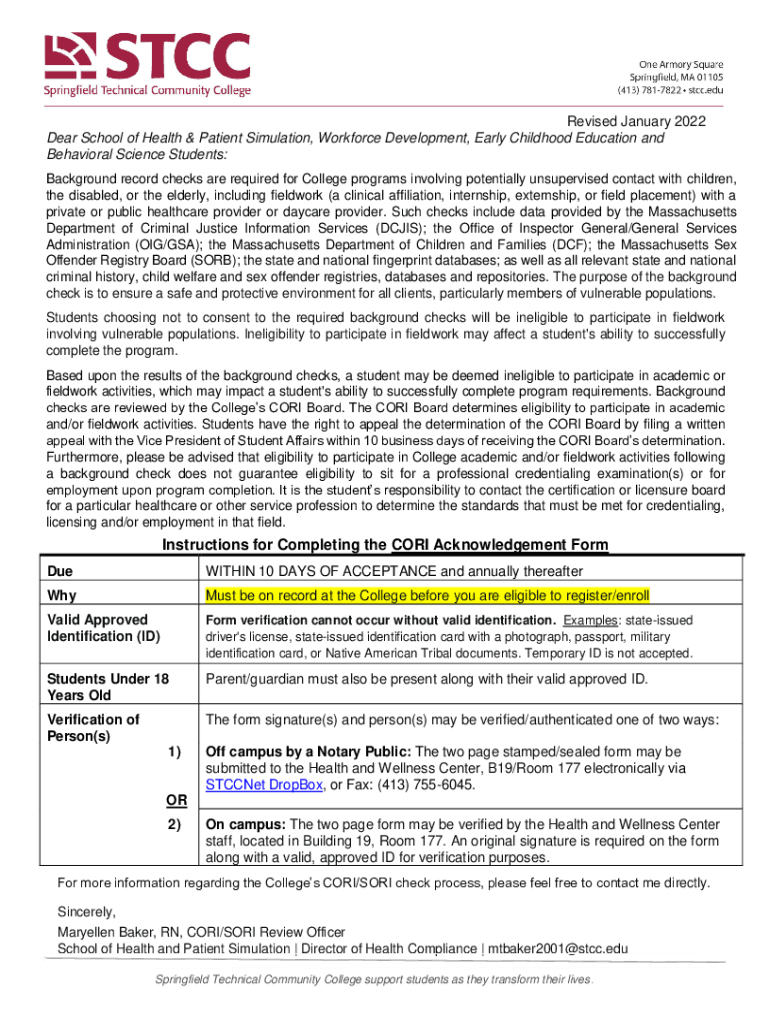 STCC
Springfield Technical Community College

One Armory Square
Springfield, MA 01105
(413) 781-7822 • stcc.edu

Revised January 2022

Dear School of Health & Patient Simulation, Workforce Development, Early Childhood Education and Behavioral Science Students:

Background record checks are required for College programs involving potentially unsupervised contact with children, the disabled, or the elderly, including fieldwork (a clinical affiliation, internship, externship, or field placement) with a private or public healthcare provider or daycare provider. Such checks include data provided by the Massachusetts Department of Criminal Justice Information Services (DCJIS); the Office of Inspector General/General Services Administration (OIG/GSA); the Massachusetts Department of Children and Families (DCF); the Massachusetts Sex Offender Registry Board (SORB); the state and national fingerprint databases; as well as all relevant state and national criminal history, child welfare and sex offender registries, databases and repositories. The purpose of the background check is to ensure a safe and protective environment for all clients, particularly members of vulnerable populations.

Students choosing not to consent to the required background checks will be ineligible to participate in fieldwork involving vulnerable populations. Ineligibility to participate in fieldwork may affect a student's ability to successfully complete the program.

Based upon the results of the background checks, a student may be deemed ineligible to participate in academic or fieldwork activities, which may impact a student's ability to successfully complete program requirements. Background checks are reviewed by the College's CORI Board. The CORI Board determines eligibility to participate in academic and/or fieldwork activities. Students have the right to appeal the determination of the CORI Board by filing a written appeal with the Vice President of Student Affairs within 10 business days of receiving the CORI Board's determination. Furthermore, please be advised that eligibility to participate in College academic and/or fieldwork activities following a background check does not guarantee eligibility to sit for a professional credentialing examination(s) or for employment upon program completion. It is the student's responsibility to contact the certification or licensure board for a particular healthcare or other service profession to determine the standards that must be met for credentialing, licensing and/or employment in that field.

Instructions for Completing the CORI Acknowledgement Form

| Due | WITHIN 10 DAYS OF ACCEPTANCE and annually thereafter |
|---|---|
| Why | Must be on record at the College before you are eligible to register/enroll |
| Valid Approved Identification (ID) | Form verification cannot occur without valid identification. Examples: state-issued driver's license, state-issued identification card with a photograph, passport, military identification card, or Native American Tribal documents. Temporary ID is not accepted. |
| Students Under 18 Years Old | Parent/guardian must also be present along with their valid approved ID. |
| Verification of Person(s) | The form signature(s) and person(s) may be verified/authenticated one of two ways: |
| 1) | Off campus by a Notary Public: The two page stamped/sealed form may be submitted to the Health and Wellness Center, B19/Room 177 electronically via STCCNet DropBox, or Fax: (413) 755-6045. |
| OR | |
| 2) | On campus: The two page form may be verified by the Health and Wellness Center staff, located in Building 19, Room 177. An original signature is required on the form along with a valid, approved ID for verification purposes. |

For more information regarding the College's CORI/SORI check process, please feel free to contact me directly.

Sincerely,
Maryellen Baker, RN, CORI/SORI Review Officer
School of Health and Patient Simulation | Director of Health Compliance | mtbaker2001@stcc.edu

Springfield Technical Community College support students as they transform their lives.